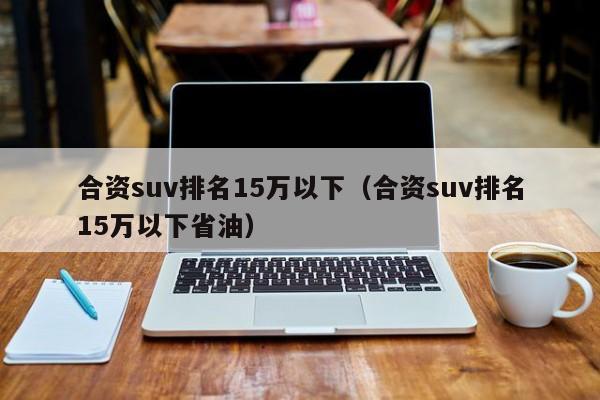 合资suv排名15万以下（合资suv排名15万以下省油）